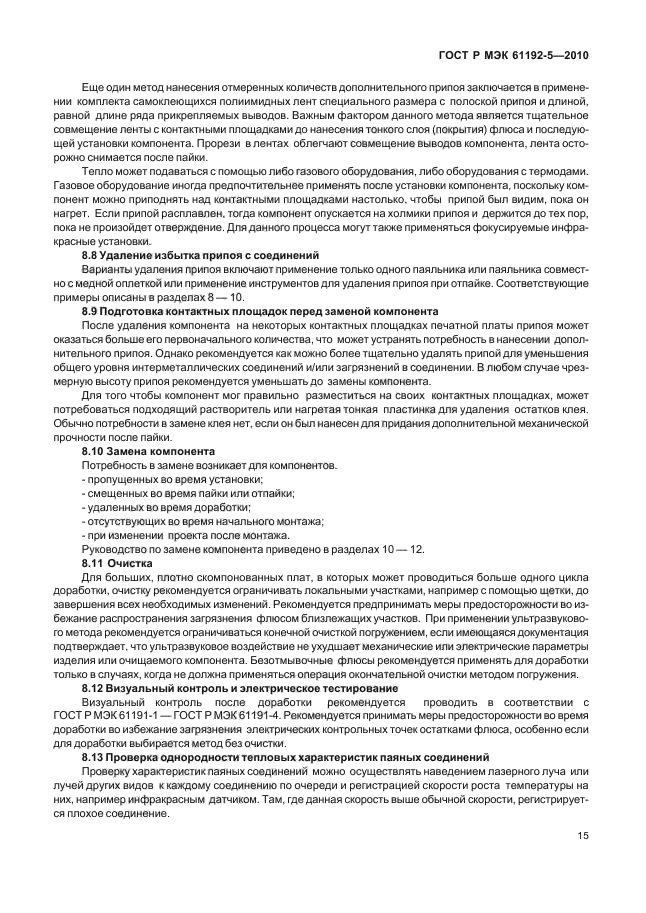 ГОСТ Р МЭК 61192-5—2010

Еще один метод нанесения отмеренных количеств дополнительного припоя заключается в применении комплекта самоклеющихся полиимидных лент специального размера с полоской припоя и длиной, равной длине ряда прикрепляемых выводов. Важным фактором данного метода является тщательное совмещение ленты с контактными площадками до нанесения тонкого слоя (покрытия) флюса и последующей установки компонента. Прорези в лентах облегчают совмещение выводов компонента, лента осторожно снимается после пайки.

Тепло может подаваться с помощью либо газового оборудования, либо оборудования с термодами. Газовое оборудование иногда предпочтительнее применять после установки компонента, поскольку компонент можно приподнять над контактными площадками настолько, чтобы припой был видим, пока он нагрет. Если припой расплавлен, тогда компонент опускается на холмики припоя и держится до тех пор, пока не произойдет отверждение. Для данного процесса могут также применяться фокусируемые инфракрасные установки.

8.8 Удаление избытка припоя с соединений

Варианты удаления припоя включают применение только одного паяльника или паяльника совместно с медной оплеткой или применение инструментов для удаления припоя при отпайке. Соответствующие примеры описаны в разделах 8 — 10.

8.9 Подготовка контактных площадок перед заменой компонента

После удаления компонента на некоторых контактных площадках печатной платы припоя может оказаться больше его первоначального количества, что может устранять потребность в нанесении дополнительного припоя. Однако рекомендуется как можно более тщательно удалять припой для уменьшения общего уровня интерметаллических соединений и/или загрязнений в соединении. В любом случае чрезмерную высоту припоя рекомендуется уменьшать до замены компонента.

Для того чтобы компонент мог правильно разместиться на своих контактных площадках, может потребоваться подходящий растворитель или нагретая тонкая пластинка для удаления остатков клея. Обычно потребности в замене клея нет, если он был нанесен для придания дополнительной механической прочности после пайки.

8.10 Замена компонента

Потребность в замене возникает для компонентов.

- пропущенных во время установки;
- смещенных во время пайки или отпайки;
- удаленных во время доработки;
- отсутствующих во время начального монтажа;
- при изменении проекта после монтажа.

Руководство по замене компонента приведено в разделах 10 — 12.

8.11 Очистка

Для больших, плотно скомпонованных плат, в которых может проводиться больше одного цикла доработки, очистку рекомендуется ограничивать локальными участками, например с помощью щетки, до завершения всех необходимых изменений. Рекомендуется предпринимать меры предосторожности во избежание распространения загрязнения флюсом близлежащих участков. При применении ультразвукового метода рекомендуется ограничиваться конечной очисткой погружением, если имеющаяся документация подтверждает, что ультразвуковое воздействие не ухудшает механические или электрические параметры изделия или очищаемого компонента. Безотмывочные флюсы рекомендуется применять для доработки только в случаях, когда не должна применяться операция окончательной очистки методом погружения.

8.12 Визуальный контроль и электрическое тестирование

Визуальный контроль после доработки рекомендуется проводить в соответствии с ГОСТ Р МЭК 61191-1 — ГОСТ Р МЭК 61191-4. Рекомендуется принимать меры предосторожности во время доработки во избежание загрязнения электрических контрольных точек остатками флюса, особенно если для доработки выбирается метод без очистки.

8.13 Проверка однородности тепловых характеристик паяных соединений

Проверку характеристик паяных соединений можно осуществлять наведением лазерного луча или лучей других видов к каждому соединению по очереди и регистрацией скорости роста температуры на них, например инфракрасным датчиком. Там, где данная скорость выше обычной скорости, регистрируется плохое соединение.

15